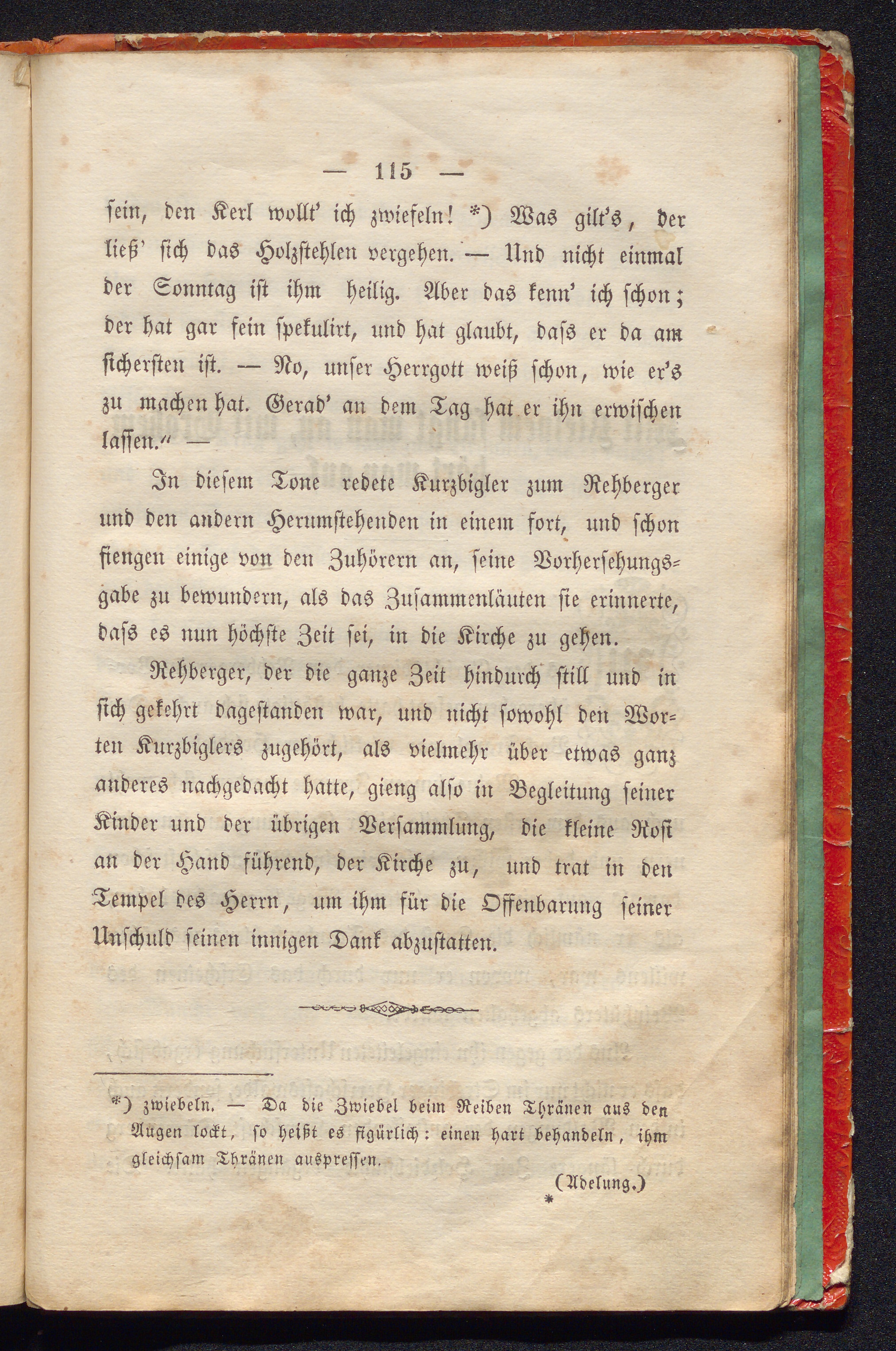 — 115 —

sein, den Kerl wollt' ich zwiefeln! *) Was gilt's, der ließ' sich das Holzstehlen vergehen. — Und nicht einmal der Sonntag ist ihm heilig. Aber das kenn' ich schon; der hat gar fein spekulirt, und hat glaubt, dass er da am sichersten ist. — No, unser Herrgott weiß schon, wie er's zu machen hat. Gerad' an dem Tag hat er ihn erwischen lassen." —

In diesem Tone redete Kurzbigler zum Rehberger und den andern Herumstehenden in einem fort, und schon fiengen einige von den Zuhörern an, seine Vorhersehungsgabe zu bewundern, als das Zusammenläuten sie erinnerte, dass es nun höchste Zeit sei, in die Kirche zu gehen.

Rehberger, der die ganze Zeit hindurch still und in sich gekehrt dagestanden war, und nicht sowohl den Worten Kurzbiglers zugehört, als vielmehr über etwas ganz anderes nachgedacht hatte, gieng also in Begleitung seiner Kinder und der übrigen Versammlung, die kleine Rosi an der Hand führend, der Kirche zu, und trat in den Tempel des Herrn, um ihm für die Offenbarung seiner Unschuld seinen innigen Dank abzustatten.

*) zwiebeln. — Da die Zwiebel beim Reiben Thränen aus den Augen lockt, so heißt es figürlich: einen hart behandeln, ihm gleichsam Thränen auspressen.

(Adelung.)

*